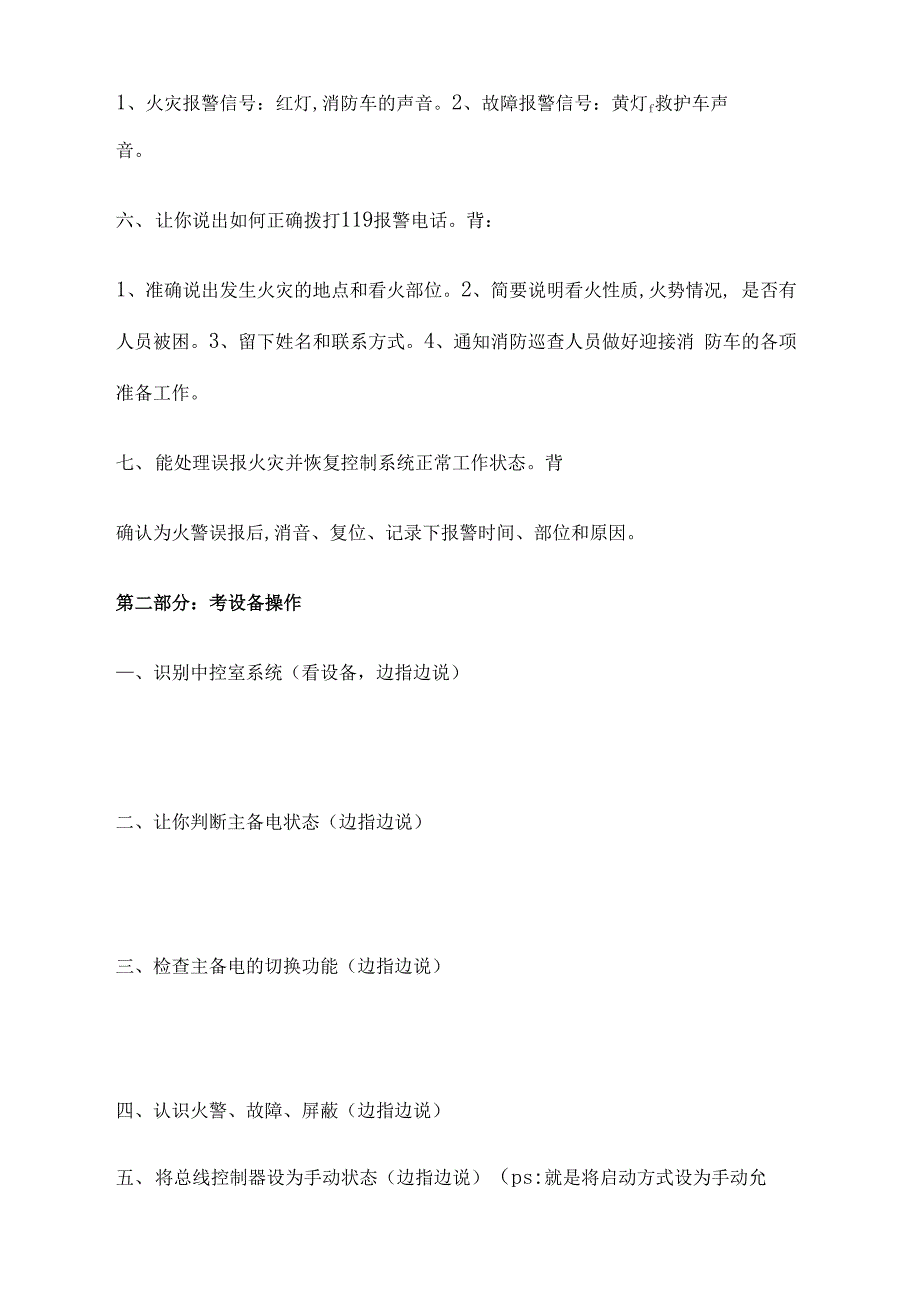 1、火灾报警信号：红灯,消防车的声音。2、故障报警信号：黄灯,救护车声音。

六、让你说出如何正确拨打119报警电话。背：

1、准确说出发生火灾的地点和看火部位。2、简要说明看火性质,火势情况，是否有人员被困。3、留下姓名和联系方式。4、通知消防巡查人员做好迎接消 防车的各项准备工作。

七、能处理误报火灾并恢复控制系统正常工作状态。背

确认为火警误报后,消音、复位、记录下报警时间、部位和原因。

第二部分：考设备操作

一、识别中控室系统（看设备，边指边说）

二、让你判断主备电状态（边指边说）

三、检查主备电的切换功能（边指边说）

四、认识火警、故障、屏蔽（边指边说）

五、将总线控制器设为手动状态（边指边说）（ps:就是将启动方式设为手动允